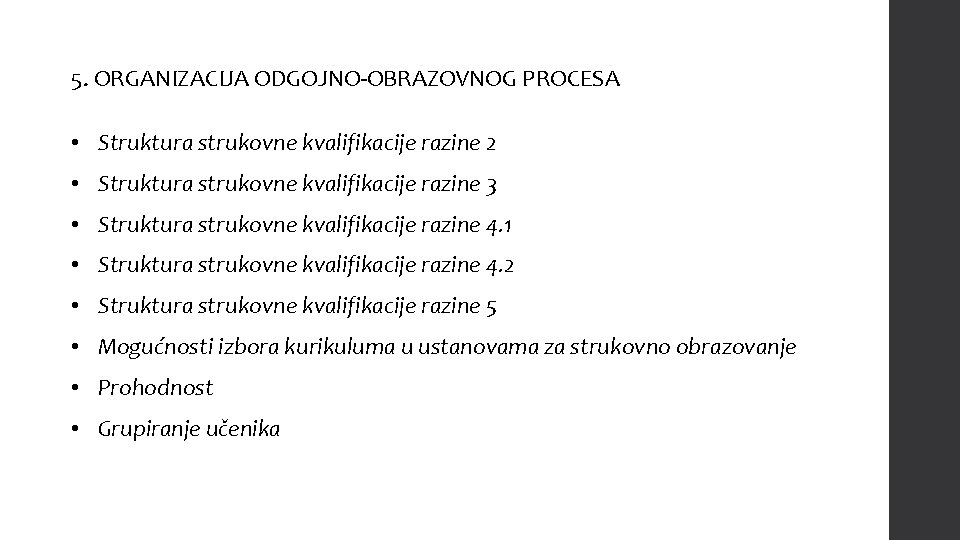 5. ORGANIZACIJA ODGOJNO-OBRAZOVNOG PROCESA

• Struktura strukovne kvalifikacije razine 2
• Struktura strukovne kvalifikacije razine 3
• Struktura strukovne kvalifikacije razine 4.1
• Struktura strukovne kvalifikacije razine 4.2
• Struktura strukovne kvalifikacije razine 5
• Mogućnosti izbora kurikuluma u ustanovama za strukovno obrazovanje
• Prohodnost
• Grupiranje učenika